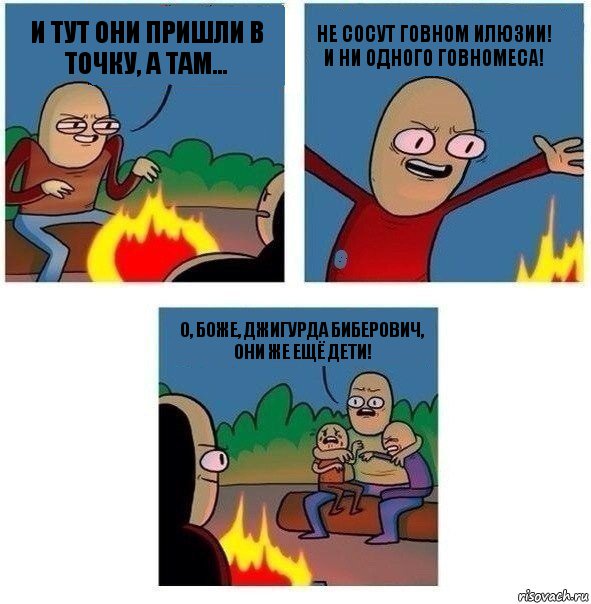 И ТУТ ОНИ ПРИШЛИ В ТОЧКУ, А ТАМ...

НЕ СОСУТ ГОВНОМ ИЛЮЗИИ! И НИ ОДНОГО ГОВНОМЕСА!

О, БОЖЕ, ДЖИГУРДА БИБЕРОВИЧ, ОНИ ЖЕ ЕЩЁ ДЕТИ!

risovach.ru